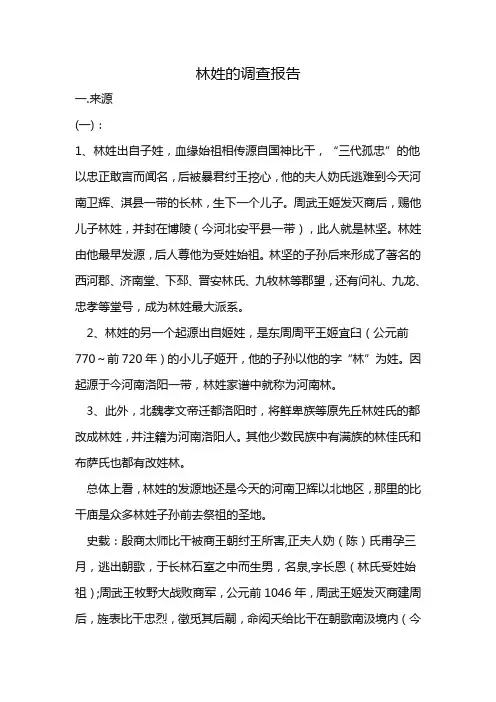 林姓的调查报告

一.来源

(一)：

1、林姓出自子姓，血缘始祖相传源自国神比干，“三代孤忠”的他以忠正敢言而闻名，后被暴君纣王挖心，他的夫人妫氏逃难到今天河南卫辉、淇县一带的长林，生下一个儿子。周武王姬发灭商后，赐他儿子林姓，并封在博陵（今河北安平县一带），此人就是林坚。林姓由他最早发源，后人尊他为受姓始祖。林坚的子孙后来形成了著名的西河郡、济南堂、下邳、晋安林氏、九牧林等郡望，还有问礼、九龙、忠孝等堂号，成为林姓最大派系。

2、林姓的另一个起源出自姬姓，是东周周平王姬宜臼（公元前770～前720年）的小儿子姬开，他的子孙以他的字“林”为姓。因起源于今河南洛阳一带，林姓家谱中就称为河南林。

3、此外，北魏孝文帝迁都洛阳时，将鲜卑族等原先丘林姓氏的都改成林姓，并注籍为河南洛阳人。其他少数民族中有满族的林佳氏和布萨氏也都有改姓林。

总体上看，林姓的发源地还是今天的河南卫辉以北地区，那里的比干庙是众多林姓子孙前去祭祖的圣地。

史载：殷商太师比干被商王朝纣王所害,正夫人妫（陈）氏甫孕三月，逃出朝歌，于长林石室之中而生男，名泉,字长恩（林氏受姓始祖）;周武王牧野大战败商军，公元前1046年，周武王姬发灭商建周后，旌表比干忠烈，徵觅其后嗣，命闳夭给比干在朝歌南汲境内（今